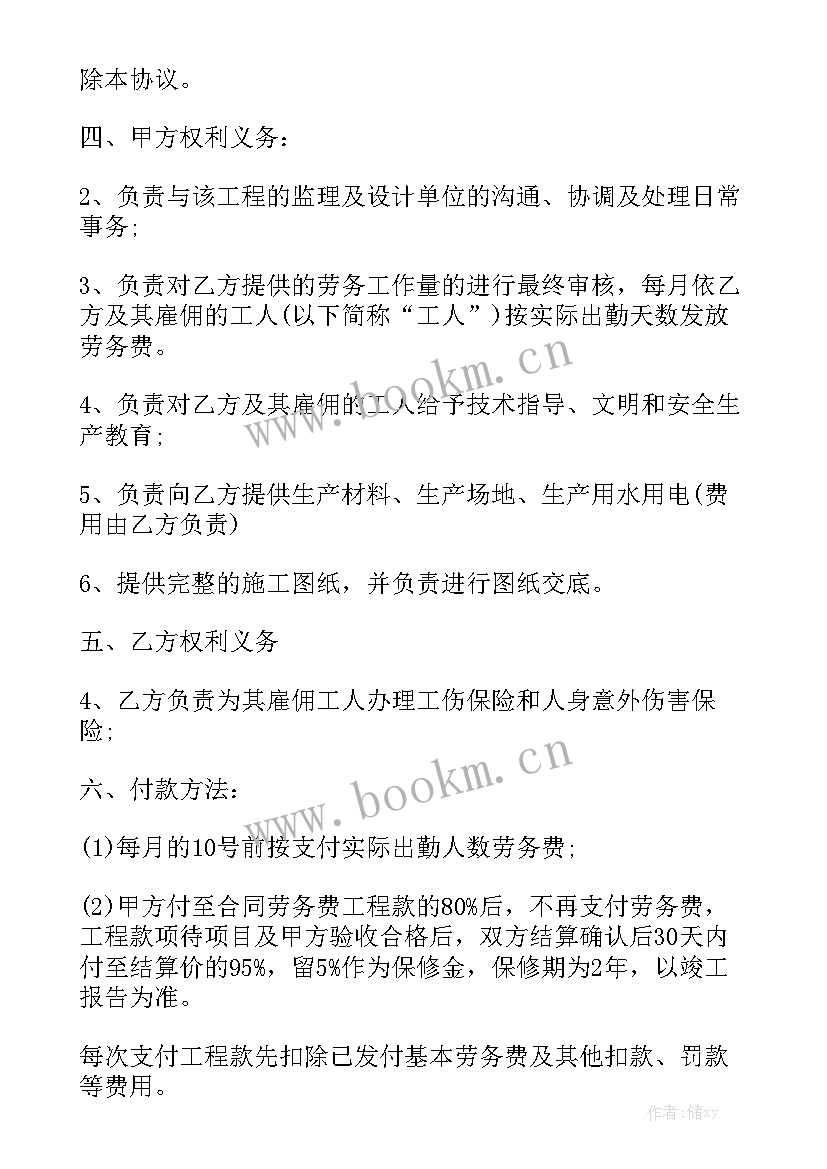 除本协议。

四、甲方权利义务：

2、负责与该工程的监理及设计单位的沟通、协调及处理日常事务;

3、负责对乙方提供的劳务工作量的进行最终审核，每月依乙方及其雇佣的工人(以下简称“工人”)按实际出勤天数发放劳务费。

www.bookm.cn

4、负责对乙方及其雇佣的工人给予技术指导、文明和安全生产教育;

5、负责向乙方提供生产材料、生产场地、生产用水用电(费用由乙方负责)

6、提供完整的施工图纸，并负责进行图纸交底。

五、乙方权利义务

4、乙方负责为其雇佣工人办理工伤保险和人身意外伤害保险;

www.bookm.cn

六、付款方法：

(1)每月的10号前按支付实际出勤人数劳务费;

(2)甲方付至合同劳务费工程款的80%后，不再支付劳务费，工程款项待项目及甲方验收合格后，双方结算确认后30天内付至结算价的95%，留5%作为保修金，保修期为2年，以竣工报告为准。

每次支付工程款先扣除已发付基本劳务费及其他扣款、罚款等费用。

作者：储xy